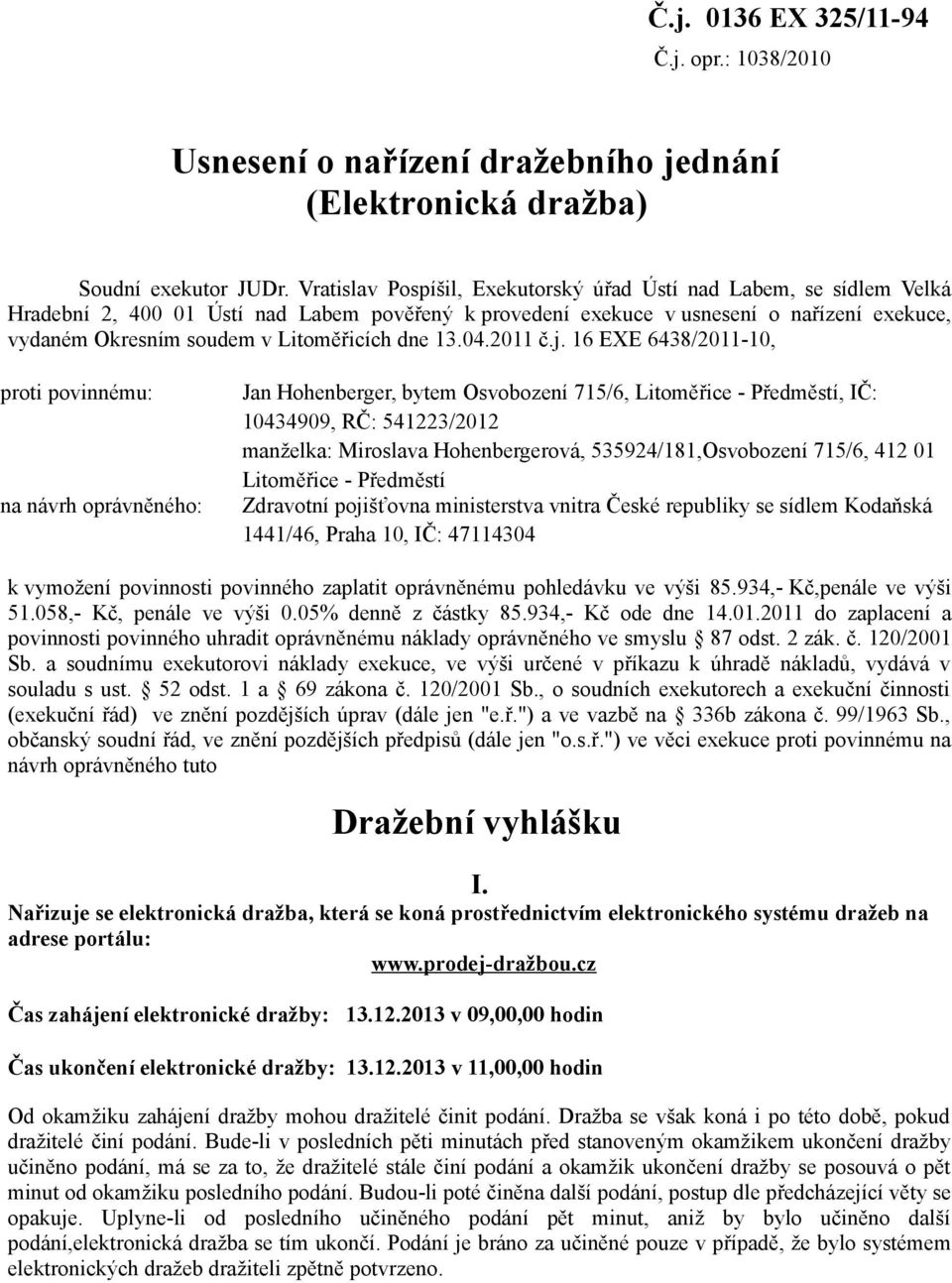 Č.j. 0136 EX 325/11-94
Č.j. opr.: 1038/2010

Usnesení o nařízení dražebního jednání
(Elektronická dražba)

Soudní exekutor JUDr. Vratislav Pospíšil, Exekutorský úřad Ústí nad Labem, se sídlem Velká Hradební 2, 400 01 Ústí nad Labem pověřený k provedení exekuce v usnesení o nařízení exekuce, vydaném Okresním soudem v Litoměřicích dne 13.04.2011 č.j. 16 EXE 6438/2011-10,

proti povinnému: Jan Hohenberger, bytem Osvobození 715/6, Litoměřice - Předměstí, IČ: 10434909, RČ: 541223/2012
manželka: Miroslava Hohenbergerová, 535924/181,Osvobození 715/6, 412 01 Litoměřice - Předměstí

na návrh oprávněného: Zdravotní pojišťovna ministerstva vnitra České republiky se sídlem Kodaňská 1441/46, Praha 10, IČ: 47114304

k vymožení povinnosti povinného zaplatit oprávněnému pohledávku ve výši 85.934,- Kč,penále ve výši 51.058,- Kč, penále ve výši 0.05% denně z částky 85.934,- Kč ode dne 14.01.2011 do zaplacení a povinnosti povinného uhradit oprávněnému náklady oprávněného ve smyslu § 87 odst. 2 zák. č. 120/2001 Sb. a soudnímu exekutorovi náklady exekuce, ve výši určené v příkazu k úhradě nákladů, vydává v souladu s ust. § 52 odst. 1 a § 69 zákona č. 120/2001 Sb., o soudních exekutorech a exekuční činnosti (exekuční řád) ve znění pozdějších úprav (dále jen "e.ř.") a ve vazbě na § 336b zákona č. 99/1963 Sb., občanský soudní řád, ve znění pozdějších předpisů (dále jen "o.s.ř.") ve věci exekuce proti povinnému na návrh oprávněného tuto

Dražební vyhlášku

I.
Nařizuje se elektronická dražba, která se koná prostřednictvím elektronického systému dražeb na adrese portálu:
www.prodej-dražbou.cz

Čas zahájení elektronické dražby: 13.12.2013 v 09,00,00 hodin

Čas ukončení elektronické dražby: 13.12.2013 v 11,00,00 hodin

Od okamžiku zahájení dražby mohou dražitelé činit podání. Dražba se však koná i po této době, pokud dražitelé činí podání. Bude-li v posledních pěti minutách před stanoveným okamžikem ukončení dražby učiněno podání, má se za to, že dražitelé stále činí podání a okamžik ukončení dražby se posouvá o pět minut od okamžiku posledního podání. Budou-li poté činěna další podání, postup dle předcházející věty se opakuje. Uplyne-li od posledního učiněného podání pět minut, aniž by bylo učiněno další podání,elektronická dražba se tím ukončí. Podání je bráno za učiněné pouze v případě, že bylo systémem elektronických dražeb dražiteli zpětně potvrzeno.